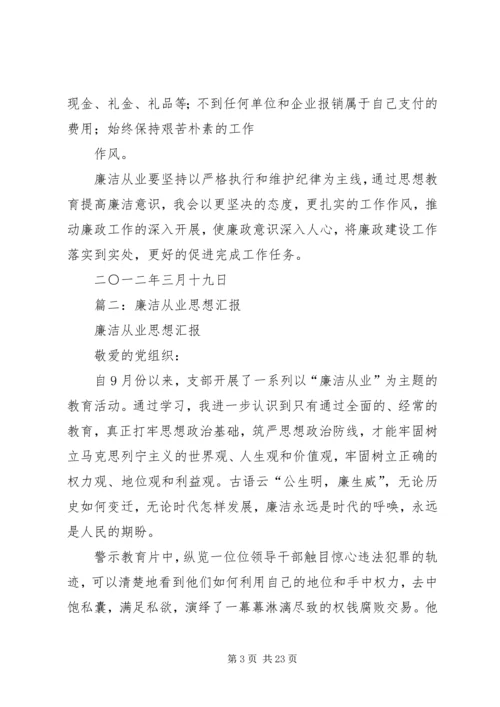 现金、礼金、礼品等；不到任何单位和企业报销属于自己支付的费用；始终保持艰苦朴素的工作

作风。

廉洁从业要坚持以严格执行和维护纪律为主线，通过思想教育提高廉洁意识，我会以更坚决的态度，更扎实的工作作风，推动廉政工作的深入开展，使廉政意识深入人心，将廉政建设工作落实到实处，更好的促进完成工作任务。

二〇一二年三月十九日

篇二：廉洁从业思想汇报

廉洁从业思想汇报

敬爱的党组织：

自9月份以来，支部开展了一系列以“廉洁从业”为主题的教育活动。通过学习，我进一步认识到只有通过全面的、经常的教育，真正打牢思想政治基础，筑严思想政治防线，才能牢固树立马克思列宁主义的世界观、人生观和价值观，牢固树立正确的权力观、地位观和利益观。古语云“公生明，廉生威”，无论历史如何变迁，无论时代怎样发展，廉洁永远是时代的呼唤，永远是人民的期盼。

警示教育片中，纵览一位位领导干部触目惊心违法犯罪的轨迹，可以清楚地看到他们如何利用自己的地位和手中权力，去中饱私囊，满足私欲，演绎了一幕幕淋漓尽致的权钱腐败交易。他

第3页 共23页